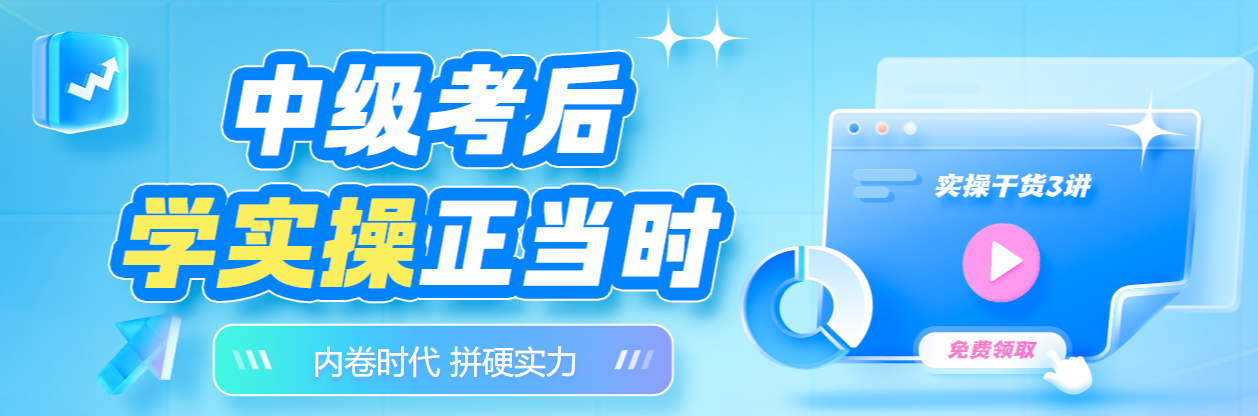 中级考后
学实操正当时

内卷时代 拼硬实力

实操干货3讲

免费领取